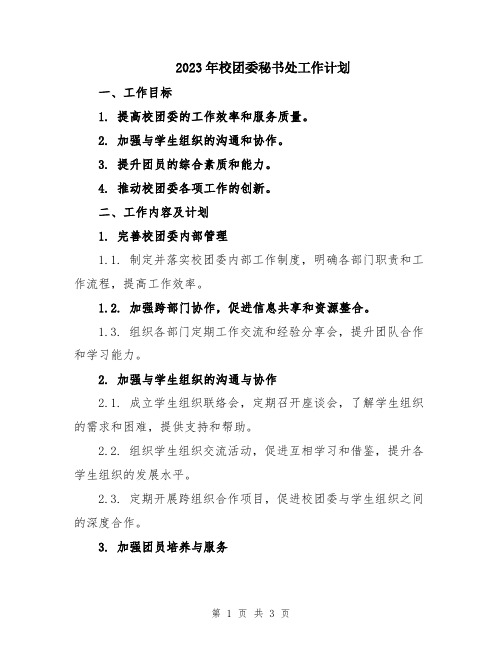 2023年校团委秘书处工作计划

一、工作目标

1. 提高校团委的工作效率和服务质量。

2. 加强与学生组织的沟通和协作。

3. 提升团员的综合素质和能力。

4. 推动校团委各项工作的创新。

二、工作内容及计划

1. 完善校团委内部管理

1.1. 制定并落实校团委内部工作制度，明确各部门职责和工作流程，提高工作效率。

1.2. 加强跨部门协作，促进信息共享和资源整合。

1.3. 组织各部门定期工作交流和经验分享会，提升团队合作和学习能力。

2. 加强与学生组织的沟通与协作

2.1. 成立学生组织联络会，定期召开座谈会，了解学生组织的需求和困难，提供支持和帮助。

2.2. 组织学生组织交流活动，促进互相学习和借鉴，提升各学生组织的发展水平。

2.3. 定期开展跨组织合作项目，促进校团委与学生组织之间的深度合作。

3. 加强团员培养与服务

第 1 页 共 3 页